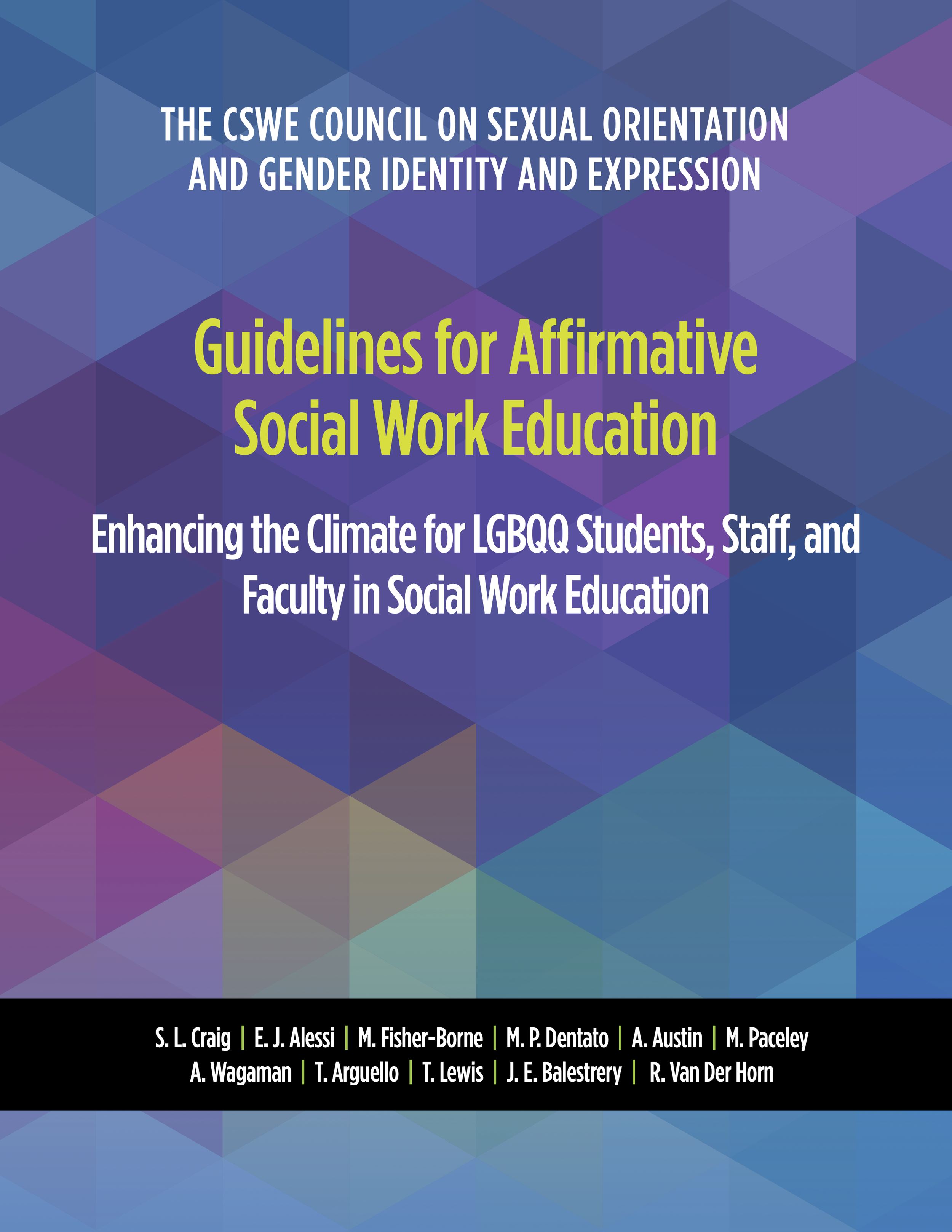 THE CSWE COUNCIL ON SEXUAL ORIENTATION AND GENDER IDENTITY AND EXPRESSION

Guidelines for Affirmative Social Work Education

Enhancing the Climate for LGBQQ Students, Staff, and Faculty in Social Work Education

S. L. Craig | E. J. Alessi | M. Fisher-Borne | M. P. Dentato | A. Austin | M. Paceley
A. Wagaman | T. Arguello | T. Lewis | J. E. Balestrery | R. Van Der Horn